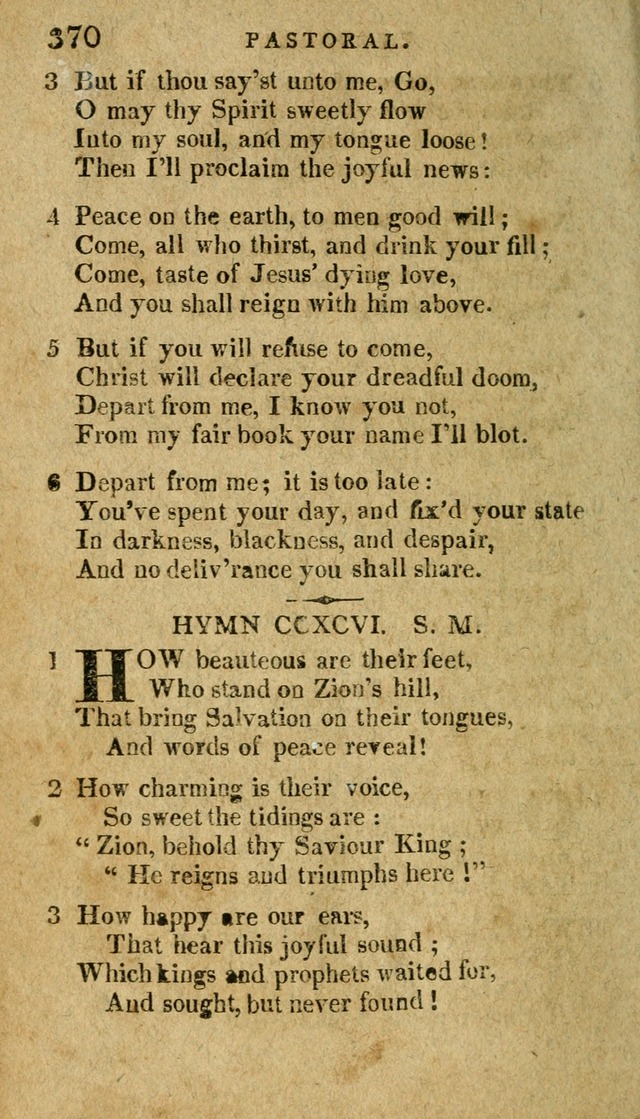 370 PASTORAL.

3 But if thou say'st unto me, Go,
O may thy Spirit sweetly flow
Into my soul, and my tongue loose!
Then I'll proclaim the joyful news:

4 Peace on the earth, to men good will;
Come, all who thirst, and drink your fill;
Come, taste of Jesus' dying love,
And you shall reign with him above.

5 But if you will refuse to come,
Christ will declare your dreadful doom,
Depart from me, I know you not,
From my fair book your name I'll blot.

6 Depart from me; it is too late:
You've spent your day, and fix'd your state
In darkness, blackness, and despair,
And no deliv'rance you shall share.

HYMN CCXCVI. S. M.

1 HOW beauteous are their feet,
Who stand on Zion's hill,
That bring Salvation on their tongues,
And words of peace reveal!

2 How charming is their voice,
So sweet the tidings are:
"Zion, behold thy Saviour King;
"He reigns and triumphs here!"

3 How happy are our ears,
That hear this joyful sound;
Which kings and prophets waited for,
And sought, but never found!